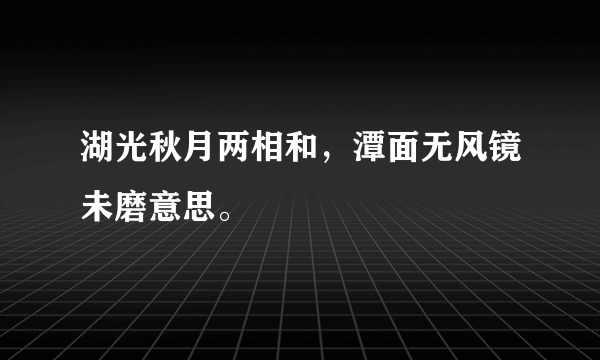 湖光秋月两相和，潭面无风镜未磨意思。